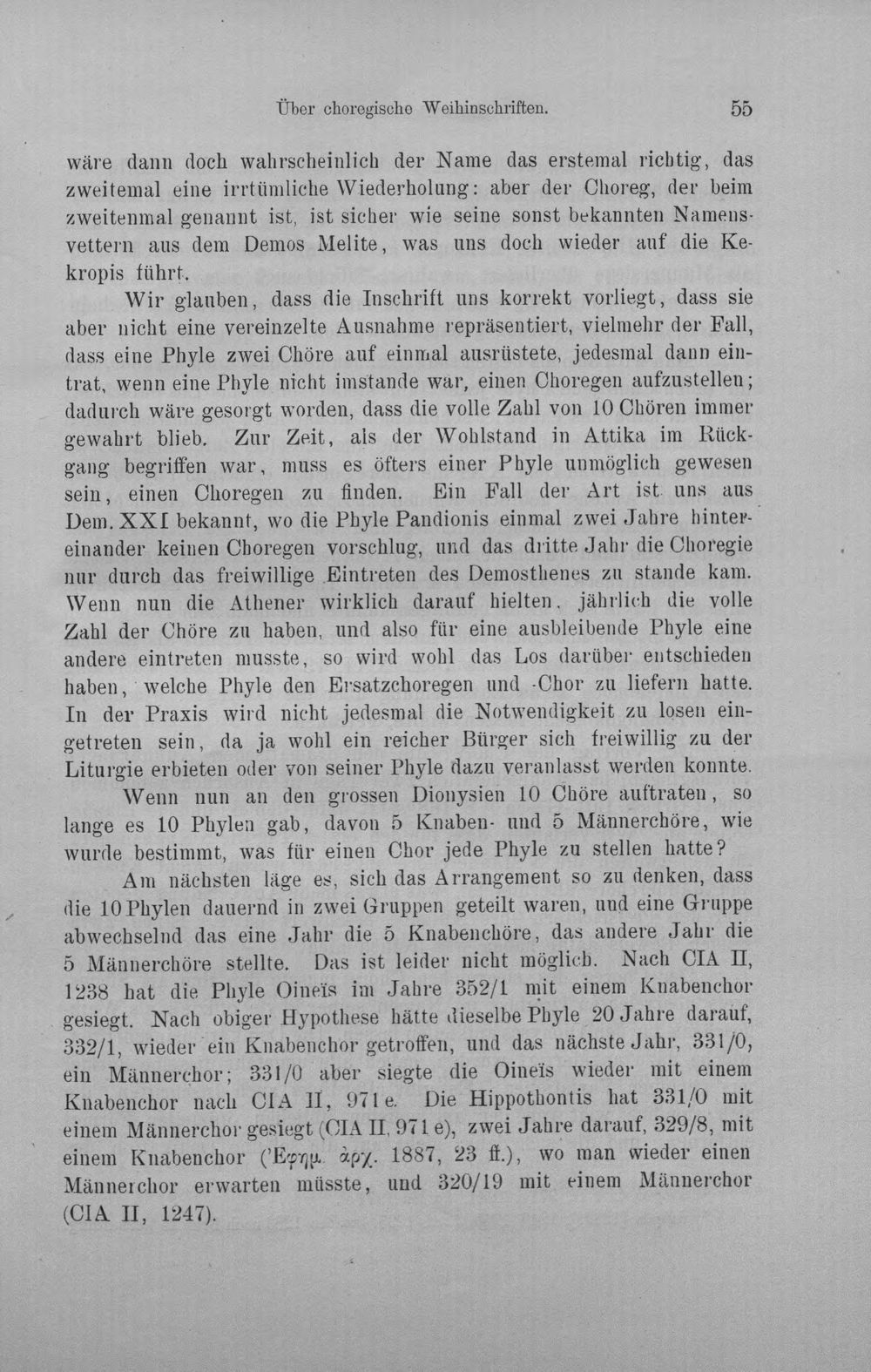 Über choregische Weihinschriften. 55

wäre dann doch wahrscheinlich der Name das erstemal richtig, das zweitemal eine irrtümliche Wiederholung: aber der Choreg, der beim zweitenmal genannt ist, ist sicher wie seine sonst bekannten Namensvettern aus dem Demos Melite, was uns doch wieder auf die Kekropis führt.

Wir glauben, dass die Inschrift uns korrekt vorliegt, dass sie aber nicht eine vereinzelte Ausnahme repräsentiert, vielmehr der Fall, dass eine Phyle zwei Chöre auf einmal ausrüstete, jedesmal dann eintrat, wenn eine Phyle nicht imstande war, einen Choregen aufzustellen; dadurch wäre gesorgt worden, dass die volle Zahl von 10 Chören immer gewahrt blieb. Zur Zeit, als der Wohlstand in Attika im Rückgang begriffen war, muss es öfters einer Phyle unmöglich gewesen sein, einen Choregen zu finden. Ein Fall der Art ist uns aus Dem. XXI bekannt, wo die Phyle Pandionis einmal zwei Jahre hintereinander keinen Choregen vorschlug, und das dritte Jahr die Choregie nur durch das freiwillige Eintreten des Demosthenes zu stande kam. Wenn nun die Athener wirklich darauf hielten, jährlich die volle Zahl der Chöre zu haben, und also für eine ausbleibende Phyle eine andere eintreten musste, so wird wohl das Los darüber entschieden haben, welche Phyle den Ersatzchoregen und -Chor zu liefern hatte. In der Praxis wird nicht jedesmal die Notwendigkeit zu losen eingetreten sein, da ja wohl ein reicher Bürger sich freiwillig zu der Liturgie erbieten oder von seiner Phyle dazu veranlasst werden konnte.

Wenn nun an den grossen Dionysien 10 Chöre auftraten, so lange es 10 Phylen gab, davon 5 Knaben- und 5 Männerchöre, wie wurde bestimmt, was für einen Chor jede Phyle zu stellen hatte?

Am nächsten läge es, sich das Arrangement so zu denken, dass die 10 Phylen dauernd in zwei Gruppen geteilt waren, und eine Gruppe abwechselnd das eine Jahr die 5 Knabenchöre, das andere Jahr die 5 Männerchöre stellte. Das ist leider nicht möglich. Nach CIA II, 1238 hat die Phyle Oineïs im Jahre 352/1 mit einem Knabenchor gesiegt. Nach obiger Hypothese hätte dieselbe Phyle 20 Jahre darauf, 332/1, wieder ein Knabenchor getroffen, und das nächste Jahr, 331/0, ein Männerchor; 331/0 aber siegte die Oineïs wieder mit einem Knabenchor nach CIA II, 971 e. Die Hippothontis hat 331/0 mit einem Männerchor gesiegt (CIA II, 971 e), zwei Jahre darauf, 329/8, mit einem Knabenchor ('Εφημ. ἀρχ. 1887, 23 ff.), wo man wieder einen Männerchor erwarten müsste, und 320/19 mit einem Männerchor (CIA II, 1247).